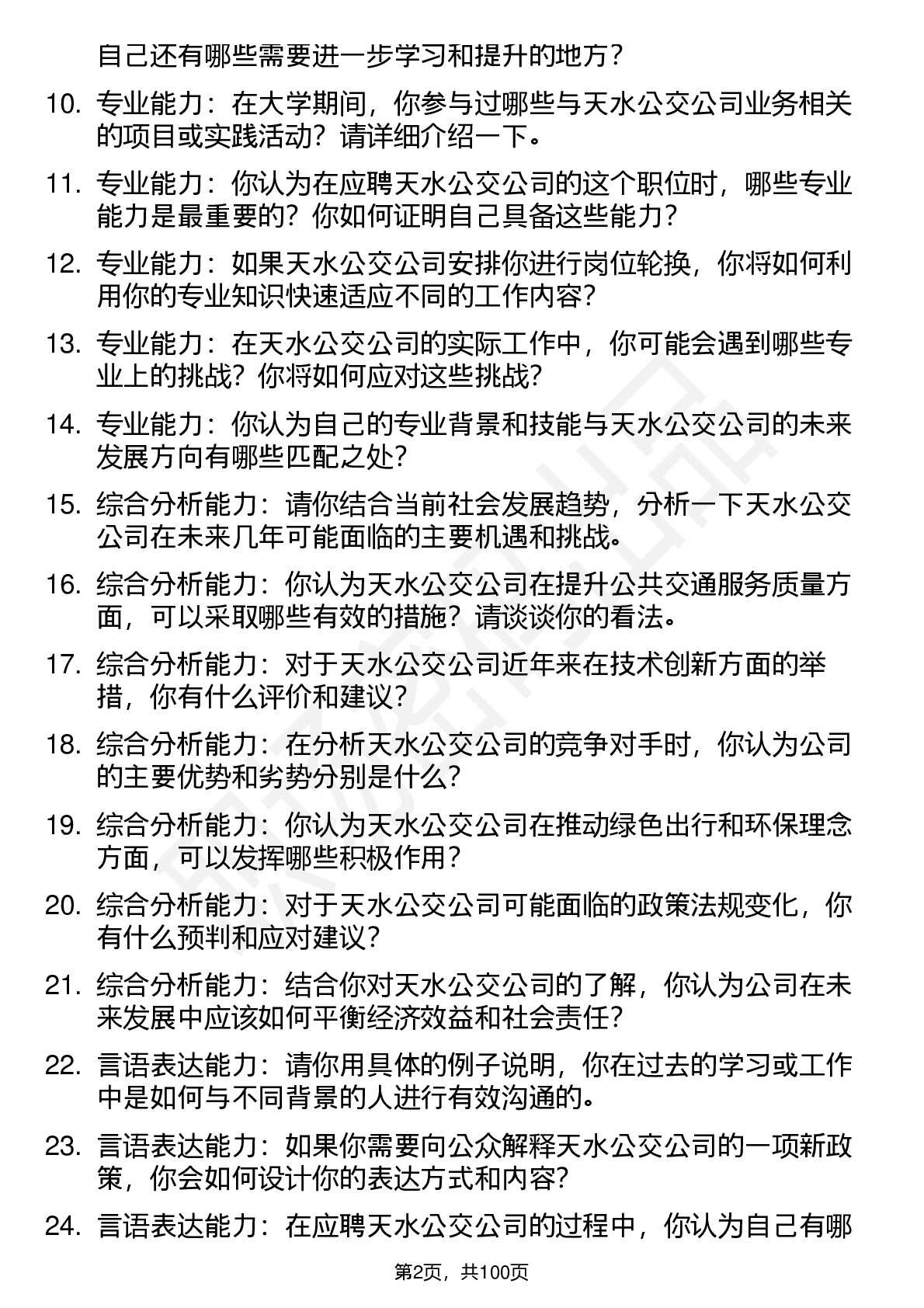 自己还有哪些需要进一步学习和提升的地方？

10. 专业能力：在大学期间，你参与过哪些与天水公交公司业务相关的项目或实践活动？请详细介绍一下。

11. 专业能力：你认为在应聘天水公交公司的这个职位时，哪些专业能力是最重要的？你如何证明自己具备这些能力？

12. 专业能力：如果天水公交公司安排你进行岗位轮换，你将如何利用你的专业知识快速适应不同的工作内容？

13. 专业能力：在天水公交公司的实际工作中，你可能会遇到哪些专业上的挑战？你将如何应对这些挑战？

14. 专业能力：你认为自己的专业背景和技能与天水公交公司的未来发展方向有哪些匹配之处？

15. 综合分析能力：请你结合当前社会发展趋势，分析一下天水公交公司在未来几年可能面临的主要机遇和挑战。

16. 综合分析能力：你认为天水公交公司在提升公共交通服务质量方面，可以采取哪些有效的措施？请谈谈你的看法。

17. 综合分析能力：对于天水公交公司近年来在技术创新方面的举措，你有什么评价和建议？

18. 综合分析能力：在分析天水公交公司的竞争对手时，你认为公司的主要优势和劣势分别是什么？

19. 综合分析能力：你认为天水公交公司在推动绿色出行和环保理念方面，可以发挥哪些积极作用？

20. 综合分析能力：对于天水公交公司可能面临的政策法规变化，你有什么预判和应对建议？

21. 综合分析能力：结合你对天水公交公司的了解，你认为公司在未来发展中应该如何平衡经济效益和社会责任？

22. 言语表达能力：请你用具体的例子说明，你在过去的学习或工作中是如何与不同背景的人进行有效沟通的。

23. 言语表达能力：如果你需要向公众解释天水公交公司的一项新政策，你会如何设计你的表达方式和内容？

24. 言语表达能力：在应聘天水公交公司的过程中，你认为自己有哪

第2页，共100页